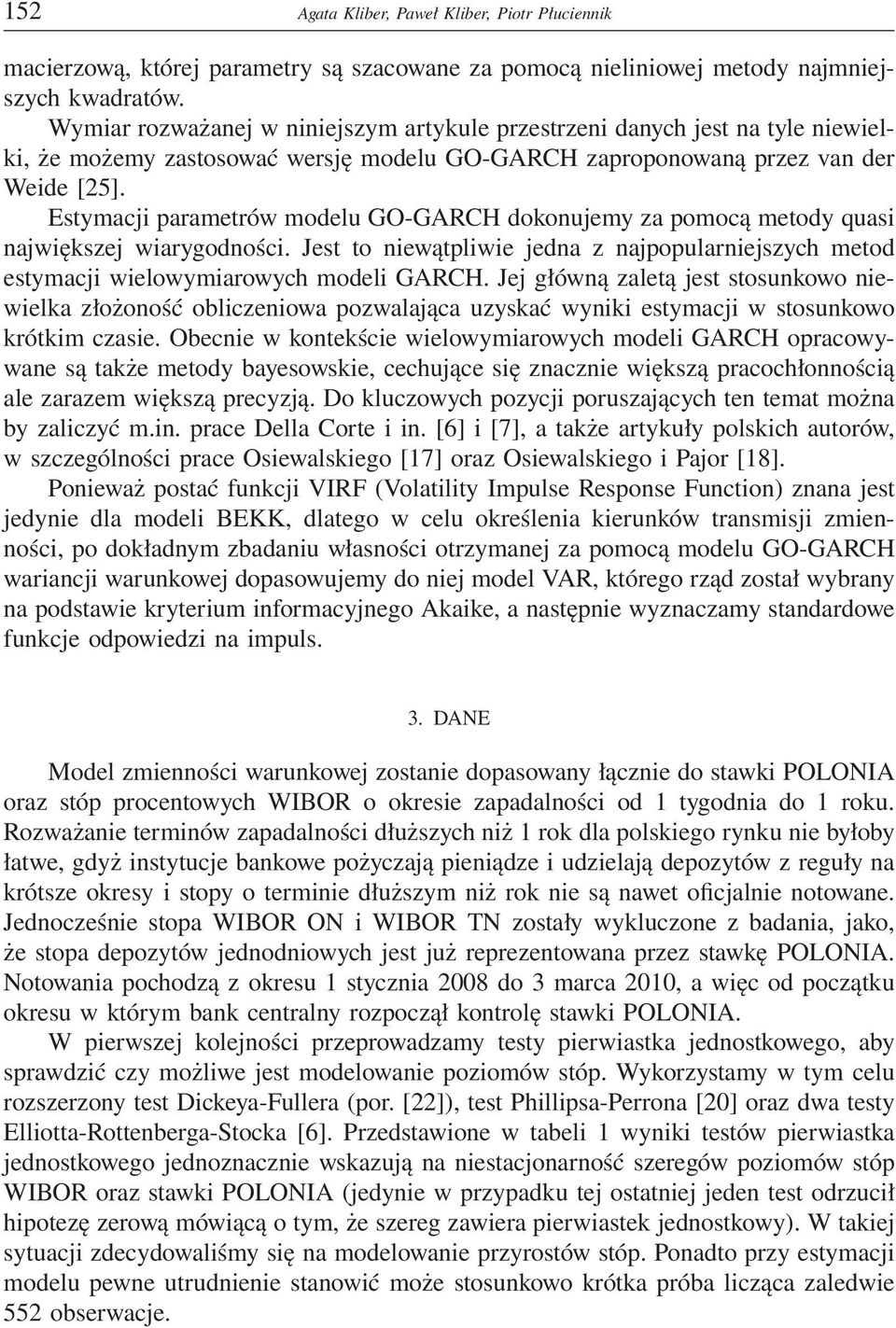 152 Agata Kliber, Paweł Kliber, Piotr Płuciennik

macierzową, której parametry są szacowane za pomocą nieliniowej metody najmniejszych kwadratów.

Wymiar rozważanej w niniejszym artykule przestrzeni danych jest na tyle niewielki, że możemy zastosować wersję modelu GO-GARCH zaproponowaną przez van der Weide [25].

Estymacji parametrów modelu GO-GARCH dokonujemy za pomocą metody quasi największej wiarygodności. Jest to niewątpliwie jedna z najpopularniejszych metod estymacji wielowymiarowych modeli GARCH. Jej główną zaletą jest stosunkowo niewielka złożoność obliczeniowa pozwalająca uzyskać wyniki estymacji w stosunkowo krótkim czasie. Obecnie w kontekście wielowymiarowych modeli GARCH opracowywane są także metody bayesowskie, cechujące się znacznie większą pracochłonnością ale zarazem większą precyzją. Do kluczowych pozycji poruszających ten temat można by zaliczyć m.in. prace Della Corte i in. [6] i [7], a także artykuły polskich autorów, w szczególności prace Osiewalskiego [17] oraz Osiewalskiego i Pajor [18].

Ponieważ postać funkcji VIRF (Volatility Impulse Response Function) znana jest jedynie dla modeli BEKK, dlatego w celu określenia kierunków transmisji zmienności, po dokładnym zbadaniu własności otrzymanej za pomocą modelu GO-GARCH wariancji warunkowej dopasowujemy do niej model VAR, którego rząd został wybrany na podstawie kryterium informacyjnego Akaike, a następnie wyznaczamy standardowe funkcje odpowiedzi na impuls.

3. DANE

Model zmienności warunkowej zostanie dopasowany łącznie do stawki POLONIA oraz stóp procentowych WIBOR o okresie zapadalności od 1 tygodnia do 1 roku. Rozważanie terminów zapadalności dłuższych niż 1 rok dla polskiego rynku nie byłoby łatwe, gdyż instytucje bankowe pożyczają pieniądze i udzielają depozytów z reguły na krótsze okresy i stopy o terminie dłuższym niż rok nie są nawet oficjalnie notowane. Jednocześnie stopa WIBOR ON i WIBOR TN zostały wykluczone z badania, jako, że stopa depozytów jednodniowych jest już reprezentowana przez stawkę POLONIA. Notowania pochodzą z okresu 1 stycznia 2008 do 3 marca 2010, a więc od początku okresu w którym bank centralny rozpoczął kontrolę stawki POLONIA.

W pierwszej kolejności przeprowadzamy testy pierwiastka jednostkowego, aby sprawdzić czy możliwe jest modelowanie poziomów stóp. Wykorzystamy w tym celu rozszerzony test Dickeya-Fullera (por. [22]), test Phillipsa-Perrona [20] oraz dwa testy Elliotta-Rottenberga-Stocka [6]. Przedstawione w tabeli 1 wyniki testów pierwiastka jednostkowego jednoznacznie wskazują na niestacjonarność szeregów poziomów stóp WIBOR oraz stawki POLONIA (jedynie w przypadku tej ostatniej jeden test odrzucił hipotezę zerową mówiącą o tym, że szereg zawiera pierwiastek jednostkowy). W takiej sytuacji zdecydowaliśmy się na modelowanie przyrostów stóp. Ponadto przy estymacji modelu pewne utrudnienie stanowić może stosunkowo krótka próba licząca zaledwie 552 obserwacje.